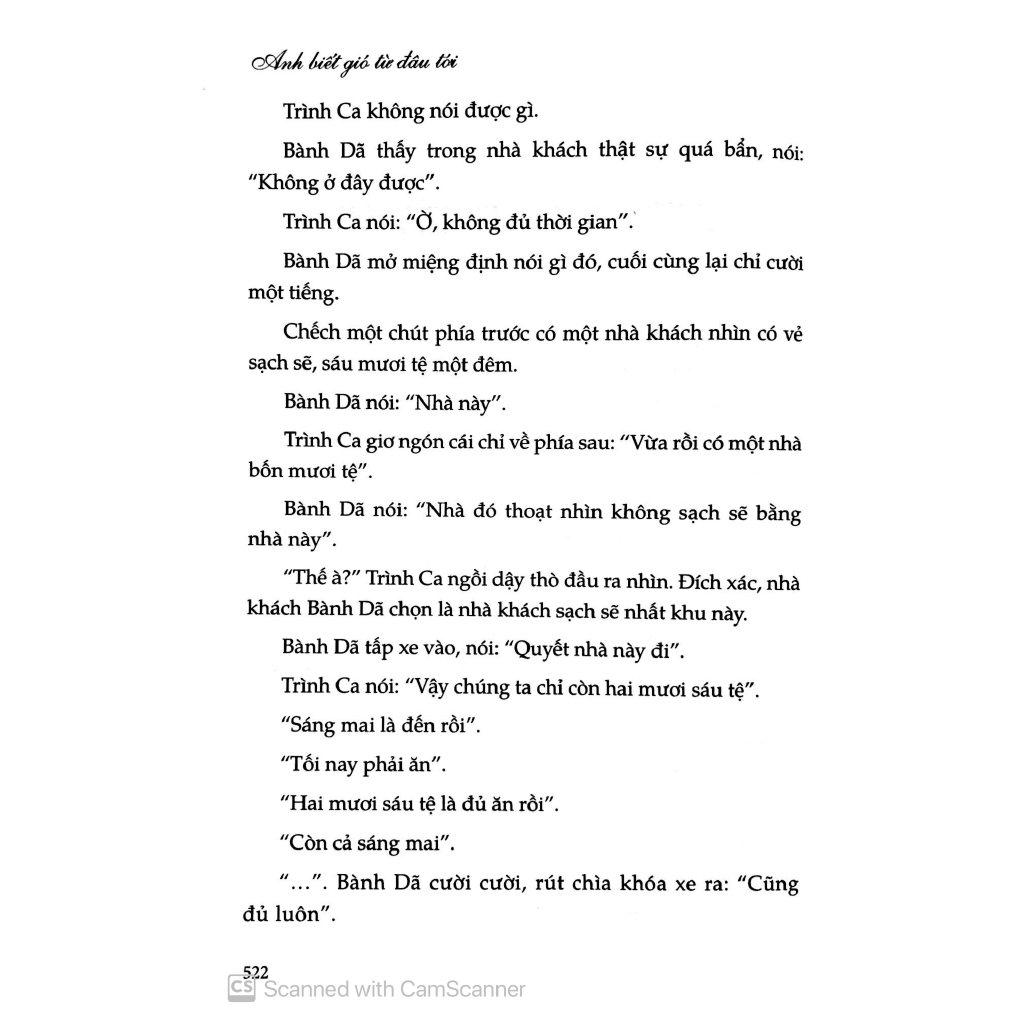 Anh biết gió từ đâu tới

Trình Ca không nói được gì.

Bành Dã thấy trong nhà khách thật sự quá bẩn, nói: "Không ở đây được".

Trình Ca nói: "Ờ, không đủ thời gian".

Bành Dã mở miệng định nói gì đó, cuối cùng lại chỉ cười một tiếng.

Chếch một chút phía trước có một nhà khách nhìn có vẻ sạch sẽ, sáu mươi tệ một đêm.

Bành Dã nói: "Nhà này".

Trình Ca giơ ngón cái chỉ về phía sau: "Vừa rồi có một nhà bốn mươi tệ".

Bành Dã nói: "Nhà đó thoạt nhìn không sạch sẽ bằng nhà này".

"Thế à?" Trình Ca ngồi dậy thò đầu ra nhìn. Đích xác, nhà khách Bành Dã chọn là nhà khách sạch sẽ nhất khu này.

Bành Dã tấp xe vào, nói: "Quyết nhà này đi".

Trình Ca nói: "Vậy chúng ta chỉ còn hai mươi sáu tệ".

"Sáng mai là đến rồi".

"Tối nay phải ăn".

"Hai mươi sáu tệ là đủ ăn rồi".

"Còn cả sáng mai".

"...". Bành Dã cười cười, rút chìa khóa xe ra: "Cũng đủ luôn".

522

CS Scanned with CamScanner